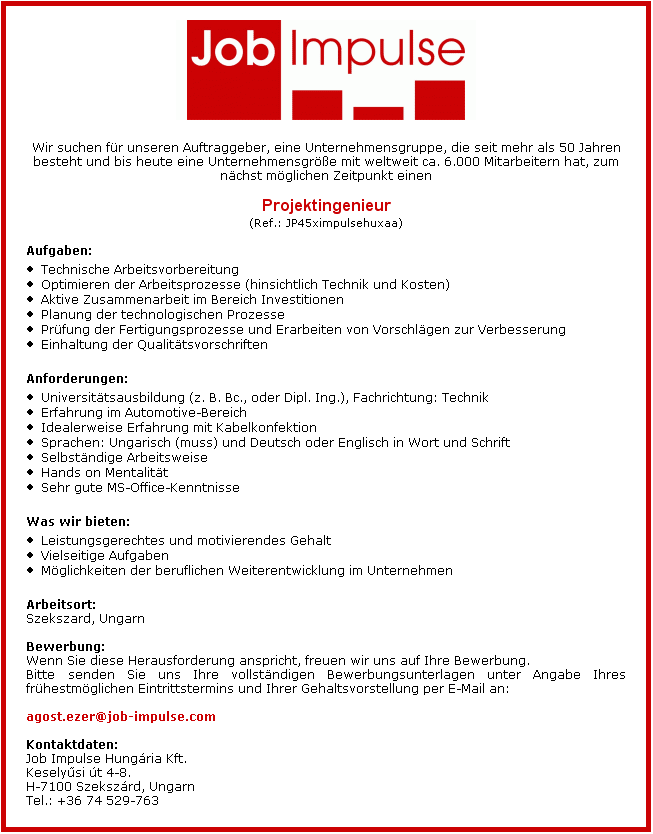 Job Impulse

Wir suchen für unseren Auftraggeber, eine Unternehmensgruppe, die seit mehr als 50 Jahren besteht und bis heute eine Unternehmensgröße mit weltweit ca. 6.000 Mitarbeitern hat, zum nächst möglichen Zeitpunkt einen

Projektingenieur
(Ref.: JP45ximpulsehuxaa)

Aufgaben:
• Technische Arbeitsvorbereitung
• Optimieren der Arbeitsprozesse (hinsichtlich Technik und Kosten)
• Aktive Zusammenarbeit im Bereich Investitionen
• Planung der technologischen Prozesse
• Prüfung der Fertigungsprozesse und Erarbeiten von Vorschlägen zur Verbesserung
• Einhaltung der Qualitätsvorschriften

Anforderungen:
• Universitätsausbildung (z. B. Bc., oder Dipl. Ing.), Fachrichtung: Technik
• Erfahrung im Automotive-Bereich
• Idealerweise Erfahrung mit Kabelkonfektion
• Sprachen: Ungarisch (muss) und Deutsch oder Englisch in Wort und Schrift
• Selbständige Arbeitsweise
• Hands on Mentalität
• Sehr gute MS-Office-Kenntnisse

Was wir bieten:
• Leistungsgerechtes und motivierendes Gehalt
• Vielseitige Aufgaben
• Möglichkeiten der beruflichen Weiterentwicklung im Unternehmen

Arbeitsort:
Szekszard, Ungarn

Bewerbung:
Wenn Sie diese Herausforderung anspricht, freuen wir uns auf Ihre Bewerbung.
Bitte senden Sie uns Ihre vollständigen Bewerbungsunterlagen unter Angabe Ihres frühestmöglichen Eintrittstermins und Ihrer Gehaltsvorstellung per E-Mail an:

agost.ezer@job-impulse.com

Kontaktdaten:
Job Impulse Hungária Kft.
Keselyűsi út 4-8.
H-7100 Szekszárd, Ungarn
Tel.: +36 74 529-763